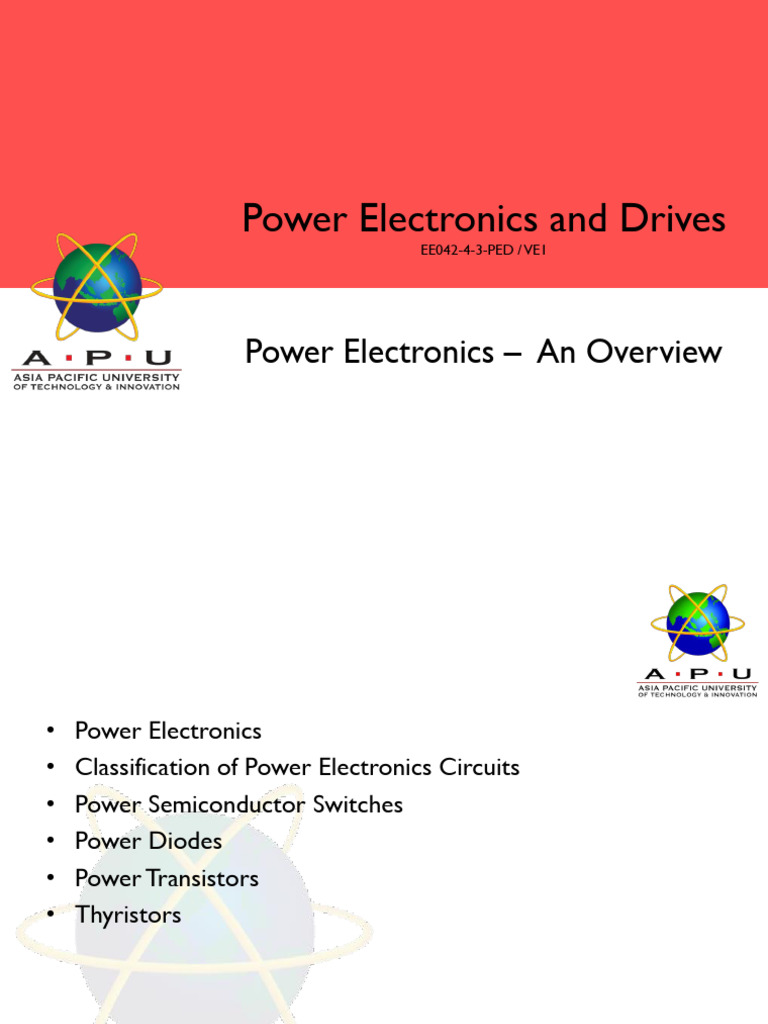 Power Electronics and Drives
EE042-4-3-PED / VE1

A · P · U
ASIA PACIFIC UNIVERSITY
OF TECHNOLOGY & INNOVATION

Power Electronics – An Overview

A · P · U
ASIA PACIFIC UNIVERSITY
OF TECHNOLOGY & INNOVATION

• Power Electronics
• Classification of Power Electronics Circuits
• Power Semiconductor Switches
• Power Diodes
• Power Transistors
• Thyristors